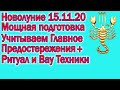 Новолуние 15.11.20
Мощная подготовка
Учитываем Главное
Предостережения +
Ритуал и Вау Техники